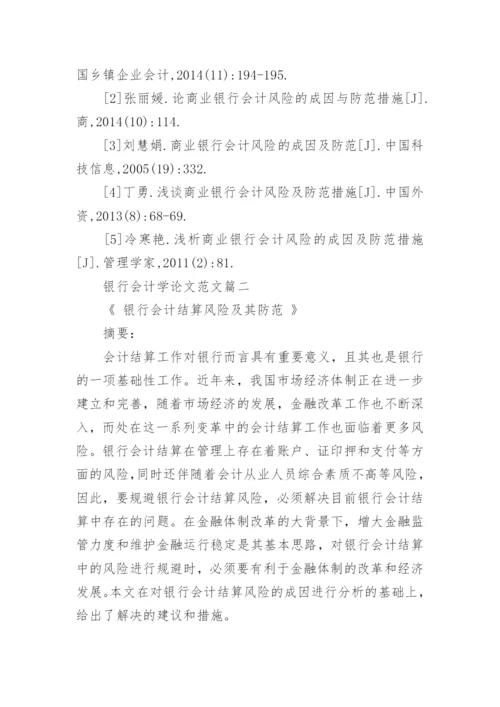 国乡镇企业会计,2014(11):194-195.

[2]张丽媛.论商业银行会计风险的成因与防范措施[J].商,2014(10):114.

[3]刘慧娟.商业银行会计风险的成因及防范[J].中国科技信息,2005(19):332.

[4]丁勇.浅谈商业银行会计风险及防范措施[J].中国外资,2013(8):68-69.

[5]冷寒艳.浅析商业银行会计风险的成因及防范措施[J].管理学家,2011(2):81.

银行会计学论文范文篇二

《 银行会计结算风险及其防范 》

摘要:

会计结算工作对银行而言具有重要意义，且其也是银行的一项基础性工作。近年来，我国市场经济体制正在进一步建立和完善，随着市场经济的发展，金融改革工作也不断深入，而处在这一系列变革中的会计结算工作也面临着更多风险。银行会计结算在管理上存在着账户、证印押和支付等方面的风险,同时还伴随着会计从业人员综合素质不高等风险,因此，要规避银行会计结算风险，必须解决目前银行会计结算中存在的问题。在金融体制改革的大背景下，增大金融监管力度和维护金融运行稳定是其基本思路，对银行会计结算中的风险进行规避时，必须要有利于金融体制的改革和经济发展。本文在对银行会计结算风险的成因进行分析的基础上，给出了解决的建议和措施。